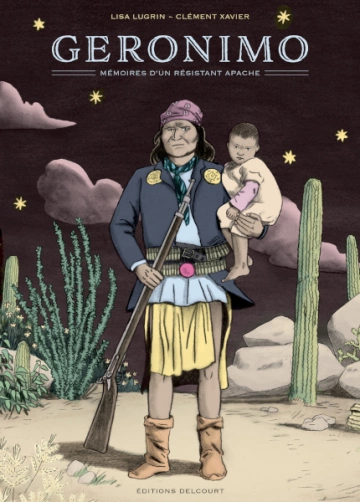 LISA LUGRIN ~ CLÉMENT XAVIER

GERONIMO

MÉMOIRES D'UN RÉSISTANT APACHE

ÉDITIONS DELCOURT